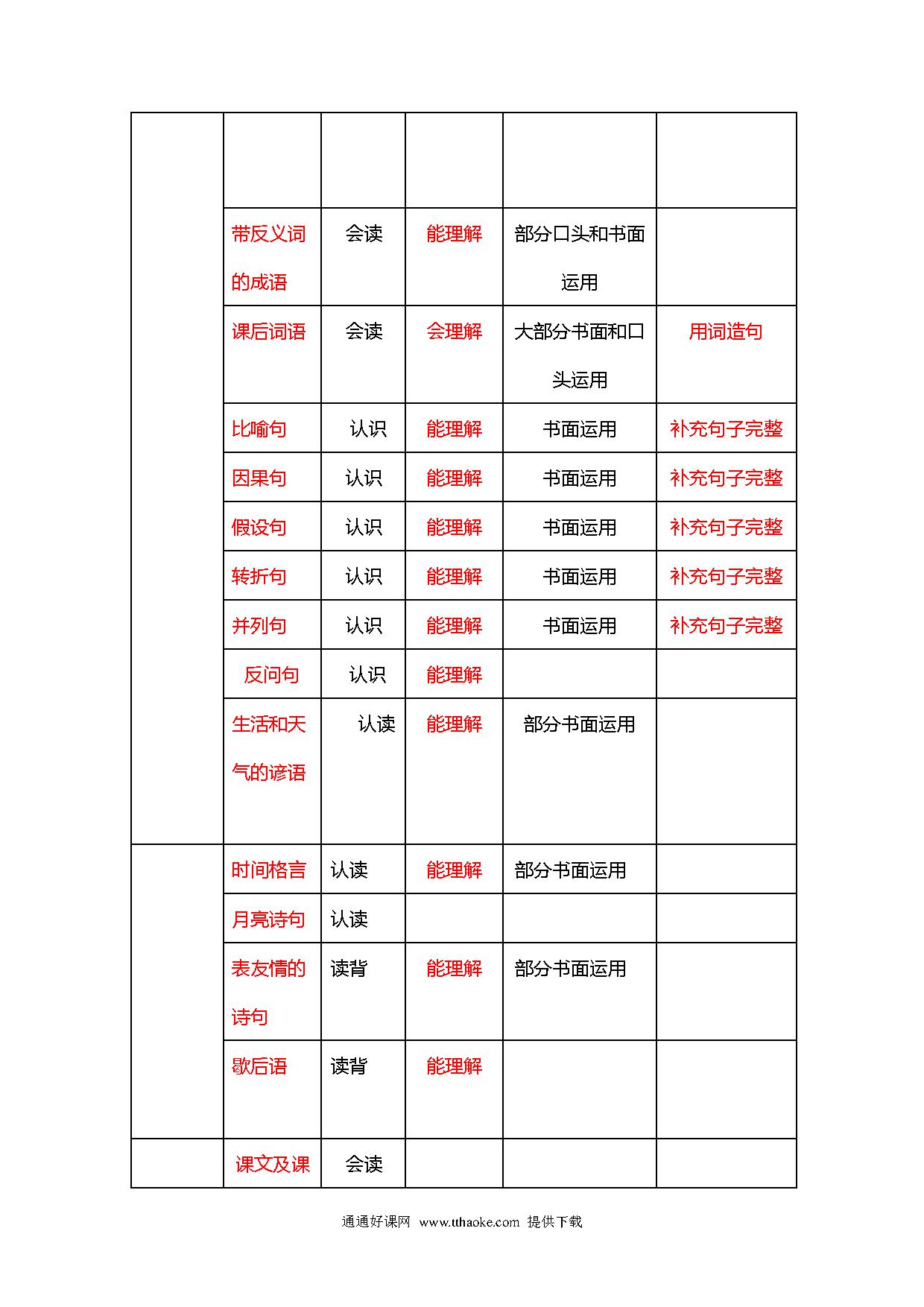 | | | | | | |
|---|---|---|---|---|---|
| | | | | | |
| | 带反义词的成语 | 会读 | 能理解 | 部分口头和书面运用 | |
| | 课后词语 | 会读 | 会理解 | 大部分书面和口头运用 | 用词造句 |
| | 比喻句 | 认识 | 能理解 | 书面运用 | 补充句子完整 |
| | 因果句 | 认识 | 能理解 | 书面运用 | 补充句子完整 |
| | 假设句 | 认识 | 能理解 | 书面运用 | 补充句子完整 |
| | 转折句 | 认识 | 能理解 | 书面运用 | 补充句子完整 |
| | 并列句 | 认识 | 能理解 | 书面运用 | 补充句子完整 |
| | 反问句 | 认识 | 能理解 | | |
| | 生活和天气的谚语 | 认读 | 能理解 | 部分书面运用 | |
| | 时间格言 | 认读 | 能理解 | 部分书面运用 | |
| | 月亮诗句 | 认读 | | | |
| | 表友情的诗句 | 读背 | 能理解 | 部分书面运用 | |
| | 歇后语 | 读背 | 能理解 | | |
| | 课文及课 | 会读 | | | |

通通好课网 www.tthaoke.com 提供下载